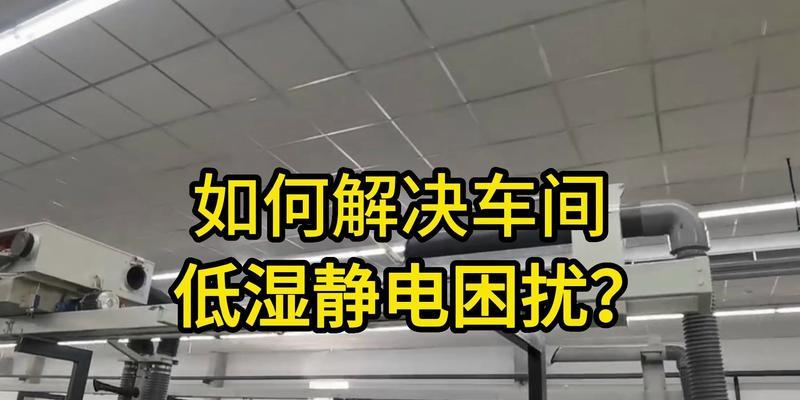 如何解决车间
低湿静电困扰？